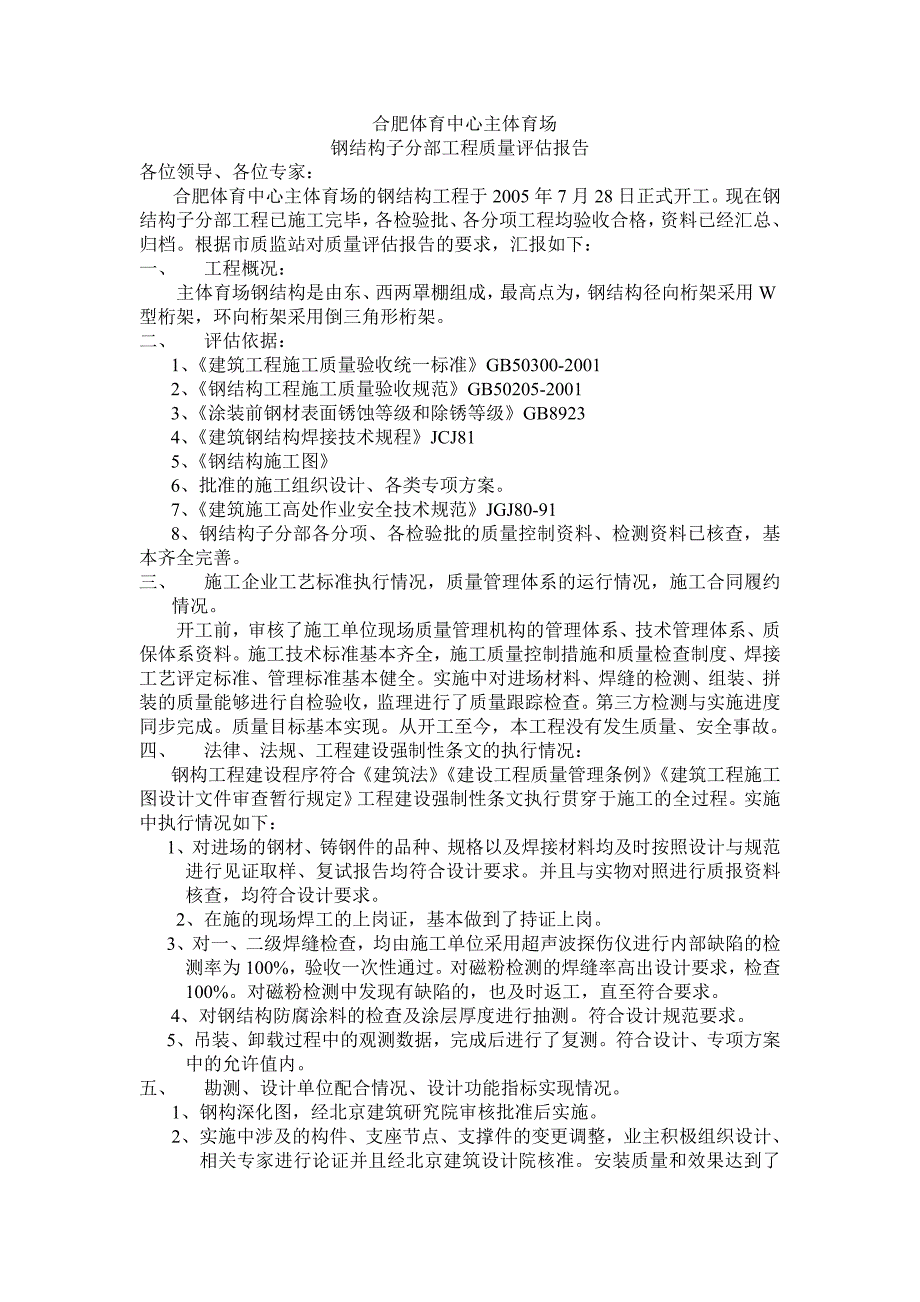 合肥体育中心主体育场
钢结构子分部工程质量评估报告

各位领导、各位专家：

合肥体育中心主体育场的钢结构工程于 2005 年 7 月 28 日正式开工。现在钢结构子分部工程已施工完毕，各检验批、各分项工程均验收合格，资料已经汇总、归档。根据市质监站对质量评估报告的要求，汇报如下：

一、 工程概况：

主体育场钢结构是由东、西两罩棚组成，最高点为，钢结构径向桁架采用 W 型桁架，环向桁架采用倒三角形桁架。

二、 评估依据：

1、《建筑工程施工质量验收统一标准》GB50300-2001

2、《钢结构工程施工质量验收规范》GB50205-2001

3、《涂装前钢材表面锈蚀等级和除锈等级》GB8923

4、《建筑钢结构焊接技术规程》JCJ81

5、《钢结构施工图》

6、批准的施工组织设计、各类专项方案。

7、《建筑施工高处作业安全技术规范》JGJ80-91

8、钢结构子分部各分项、各检验批的质量控制资料、检测资料已核查，基本齐全完善。

三、 施工企业工艺标准执行情况，质量管理体系的运行情况，施工合同履约情况。

开工前，审核了施工单位现场质量管理机构的管理体系、技术管理体系、质保体系资料。施工技术标准基本齐全，施工质量控制措施和质量检查制度、焊接工艺评定标准、管理标准基本健全。实施中对进场材料、焊缝的检测、组装、拼装的质量能够进行自检验收，监理进行了质量跟踪检查。第三方检测与实施进度同步完成。质量目标基本实现。从开工至今，本工程没有发生质量、安全事故。

四、 法律、法规、工程建设强制性条文的执行情况：

钢构工程建设程序符合《建筑法》《建设工程质量管理条例》《建筑工程施工图设计文件审查暂行规定》工程建设强制性条文执行贯穿于施工的全过程。实施中执行情况如下：

1、对进场的钢材、铸钢件的品种、规格以及焊接材料均及时按照设计与规范进行见证取样、复试报告均符合设计要求。并且与实物对照进行质报资料核查，均符合设计要求。

2、在施的现场焊工的上岗证，基本做到了持证上岗。

3、对一、二级焊缝检查，均由施工单位采用超声波探伤仪进行内部缺陷的检测率为 100%，验收一次性通过。对磁粉检测的焊缝率高出设计要求，检查 100%。对磁粉检测中发现有缺陷的，也及时返工，直至符合要求。

4、对钢结构防腐涂料的检查及涂层厚度进行抽测。符合设计规范要求。

5、吊装、卸载过程中的观测数据，完成后进行了复测。符合设计、专项方案中的允许值内。

五、 勘测、设计单位配合情况、设计功能指标实现情况。

1、钢构深化图，经北京建筑研究院审核批准后实施。

2、实施中涉及的构件、支座节点、支撑件的变更调整，业主积极组织设计、相关专家进行论证并且经北京建筑设计院核准。安装质量和效果达到了